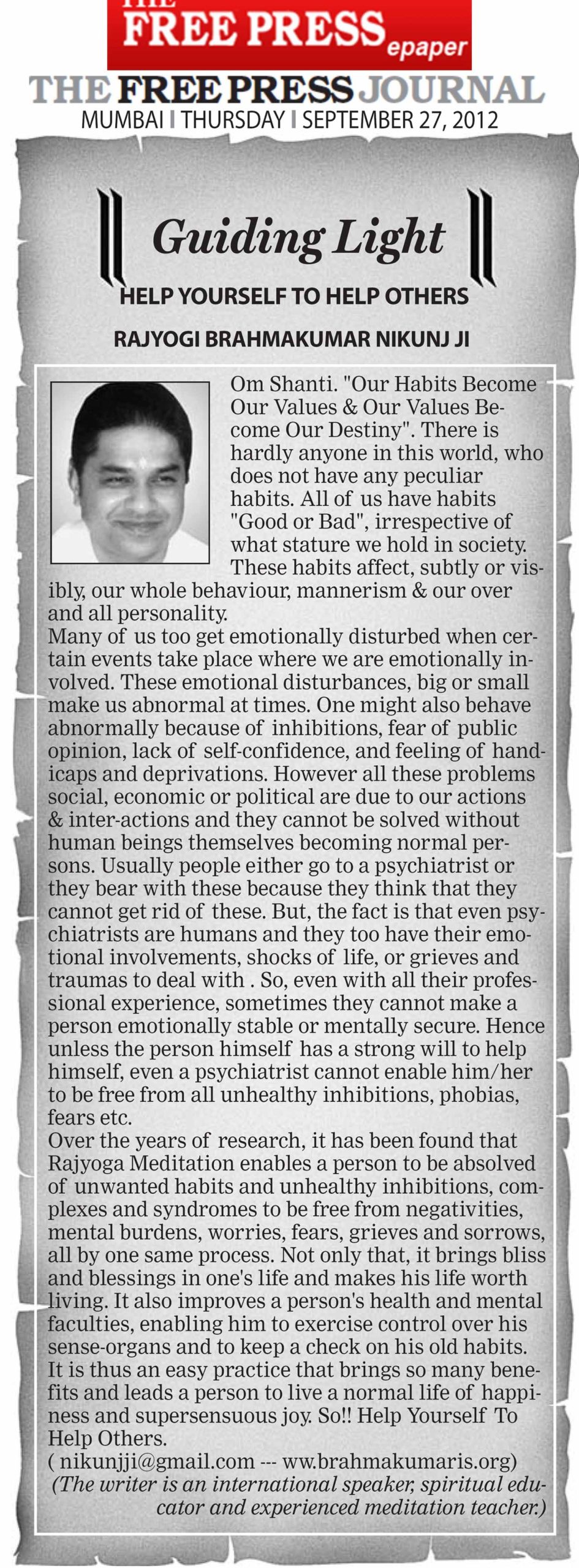 THE FREE PRESS epaper

THE FREE PRESS JOURNAL
MUMBAI | THURSDAY | SEPTEMBER 27, 2012

Guiding Light

HELP YOURSELF TO HELP OTHERS

RAJYOGI BRAHMAKUMAR NIKUNJ JI

Om Shanti. "Our Habits Become Our Values & Our Values Become Our Destiny". There is hardly anyone in this world, who does not have any peculiar habits. All of us have habits "Good or Bad", irrespective of what stature we hold in society. These habits affect, subtly or visibly, our whole behaviour, mannerism & our over and all personality.
Many of us too get emotionally disturbed when certain events take place where we are emotionally involved. These emotional disturbances, big or small make us abnormal at times. One might also behave abnormally because of inhibitions, fear of public opinion, lack of self-confidence, and feeling of handicaps and deprivations. However all these problems social, economic or political are due to our actions & inter-actions and they cannot be solved without human beings themselves becoming normal persons. Usually people either go to a psychiatrist or they bear with these because they think that they cannot get rid of these. But, the fact is that even psychiatrists are humans and they too have their emotional involvements, shocks of life, or grieves and traumas to deal with . So, even with all their professional experience, sometimes they cannot make a person emotionally stable or mentally secure. Hence unless the person himself has a strong will to help himself, even a psychiatrist cannot enable him/her to be free from all unhealthy inhibitions, phobias, fears etc.
Over the years of research, it has been found that Rajyoga Meditation enables a person to be absolved of unwanted habits and unhealthy inhibitions, complexes and syndromes to be free from negativities, mental burdens, worries, fears, grieves and sorrows, all by one same process. Not only that, it brings bliss and blessings in one's life and makes his life worth living. It also improves a person's health and mental faculties, enabling him to exercise control over his sense-organs and to keep a check on his old habits. It is thus an easy practice that brings so many benefits and leads a person to live a normal life of happiness and supersensuous joy. So!! Help Yourself To Help Others.
( nikunjji@gmail.com --- ww.brahmakumaris.org)
(The writer is an international speaker, spiritual educator and experienced meditation teacher.)